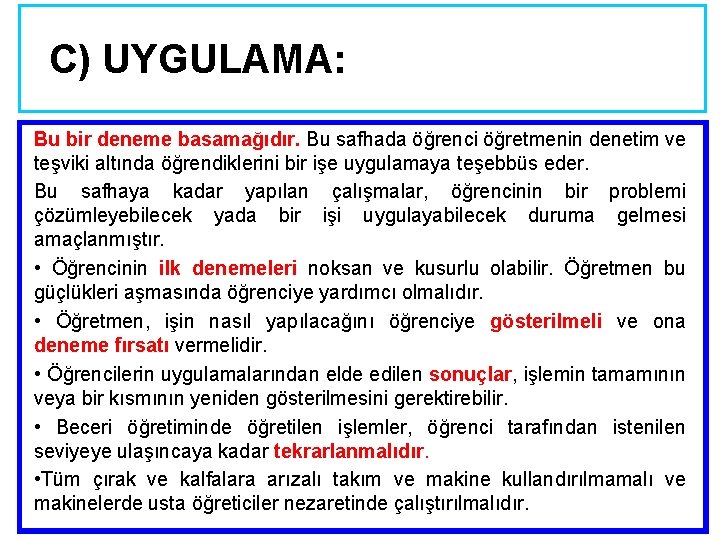 C) UYGULAMA:

Bu bir deneme basamağıdır. Bu safhada öğrenci öğretmenin denetim ve teşviki altında öğrendiklerini bir işe uygulamaya teşebbüs eder.

Bu safhaya kadar yapılan çalışmalar, öğrencinin bir problemi çözümleyebilecek yada bir işi uygulayabilecek duruma gelmesi amaçlanmıştır.

• Öğrencinin ilk denemeleri noksan ve kusurlu olabilir. Öğretmen bu güçlükleri aşmasında öğrenciye yardımcı olmalıdır.

• Öğretmen, işin nasıl yapılacağını öğrenciye gösterilmeli ve ona deneme fırsatı vermelidir.

• Öğrencilerin uygulamalarından elde edilen sonuçlar, işlemin tamamının veya bir kısmının yeniden gösterilmesini gerektirebilir.

• Beceri öğretiminde öğretilen işlemler, öğrenci tarafından istenilen seviyeye ulaşıncaya kadar tekrarlanmalıdır.

•Tüm çırak ve kalfalara arızalı takım ve makine kullandırılmamalı ve makinelerde usta öğreticiler nezaretinde çalıştırılmalıdır.